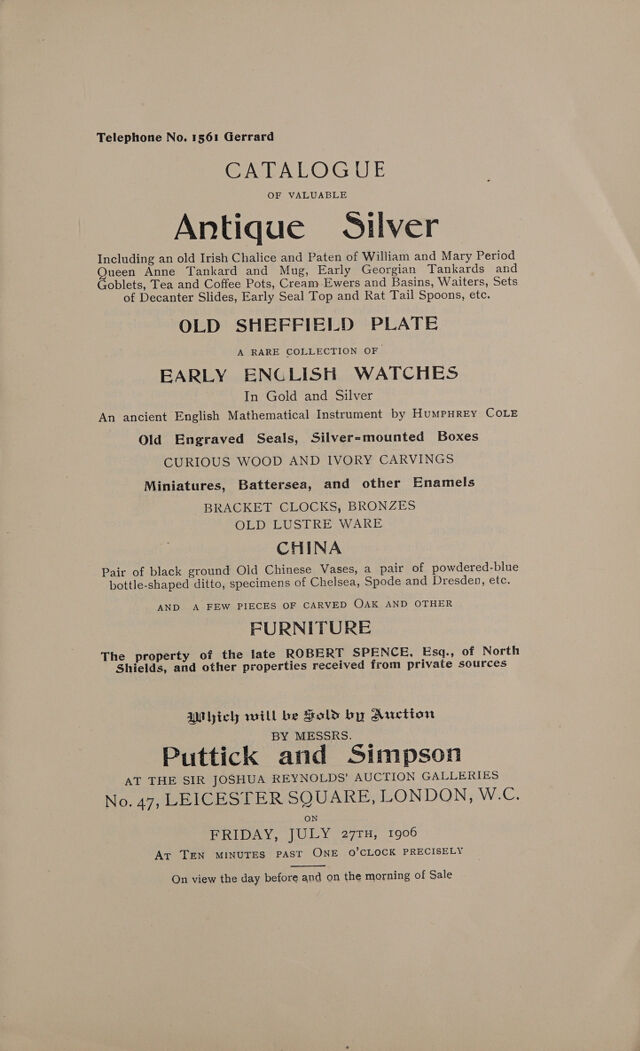 Telephone No. 1561 Gerrard

CATALOGUE

OF VALUABLE

Antique Silver

Including an old Irish Chalice and Paten of William and Mary Period Queen Anne Tankard and Mug, Early Georgian Tankards and Goblets, Tea and Coffee Pots, Cream Ewers and Basins, Waiters, Sets of Decanter Slides, Early Seal Top and Rat Tail Spoons, etc.

OLD SHEFFIELD PLATE

A RARE COLLECTION OF

EARLY ENGLISH WATCHES

In Gold and Silver

An ancient English Mathematical Instrument by HUMPHREY COLE

Old Engraved Seals, Silver-mounted Boxes

CURIOUS WOOD AND IVORY CARVINGS

Miniatures, Battersea, and other Enamels

BRACKET CLOCKS, BRONZES

OLD LUSTRE WARE

CHINA

Pair of black ground Old Chinese Vases, a pair of powdered-blue bottle-shaped ditto, specimens of Chelsea, Spode and Dresden, etc.

AND A FEW PIECES OF CARVED OAK AND OTHER

FURNITURE

The property of the late ROBERT SPENCE, Esq., of North Shields, and other properties received from private sources

Which will be Sold by Auction

BY MESSRS.

Puttick and Simpson

AT THE SIR JOSHUA REYNOLDS' AUCTION GALLERIES

No. 47, LEICESTER SQUARE, LONDON, W.C.

ON

FRIDAY, JULY 27TH, 1906

AT TEN MINUTES PAST ONE O'CLOCK PRECISELY

On view the day before and on the morning of Sale